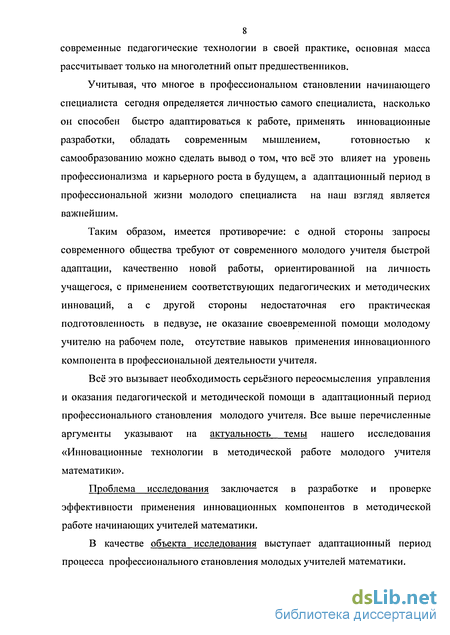 8

современные педагогические технологии в своей практике, основная масса рассчитывает только на многолетний опыт предшественников.

Учитывая, что многое в профессиональном становлении начинающего специалиста сегодня определяется личностью самого специалиста, насколько он способен быстро адаптироваться к работе, применять инновационные разработки, обладать современным мышлением, готовностью к самообразованию можно сделать вывод о том, что всё это влияет на уровень профессионализма и карьерного роста в будущем, а адаптационный период в профессиональной жизни молодого специалиста на наш взгляд является важнейшим.

Таким образом, имеется противоречие: с одной стороны запросы современного общества требуют от современного молодого учителя быстрой адаптации, качественно новой работы, ориентированной на личность учащегося, с применением соответствующих педагогических и методических инноваций, а с другой стороны недостаточная его практическая подготовленность в педвузе, не оказание своевременной помощи молодому учителю на рабочем поле, отсутствие навыков применения инновационного компонента в профессиональной деятельности учителя.

Всё это вызывает необходимость серьёзного переосмысления управления и оказания педагогической и методической помощи в адаптационный период профессионального становления молодого учителя. Все выше перечисленные аргументы указывают на актуальность темы нашего исследования «Инновационные технологии в методической работе молодого учителя математики».

Проблема исследования заключается в разработке и проверке эффективности применения инновационных компонентов в методической работе начинающих учителей математики.

В качестве объекта исследования выступает адаптационный период процесса профессионального становления молодых учителей математики.

dsLib.net
библиотека диссертаций